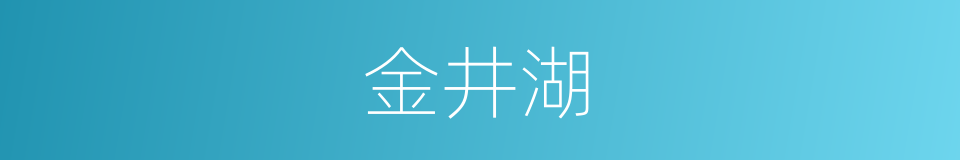 金井湖